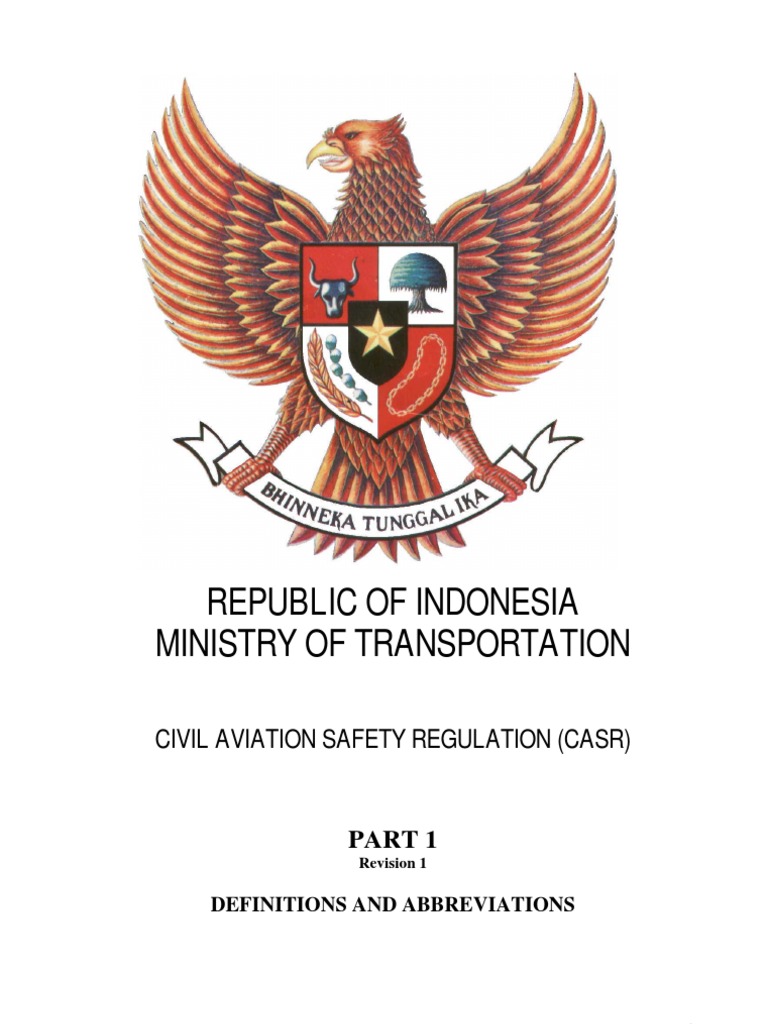 BHINNEKA TUNGGAL IKA

REPUBLIC OF INDONESIA
MINISTRY OF TRANSPORTATION

CIVIL AVIATION SAFETY REGULATION (CASR)

PART 1
Revision 1

DEFINITIONS AND ABBREVIATIONS